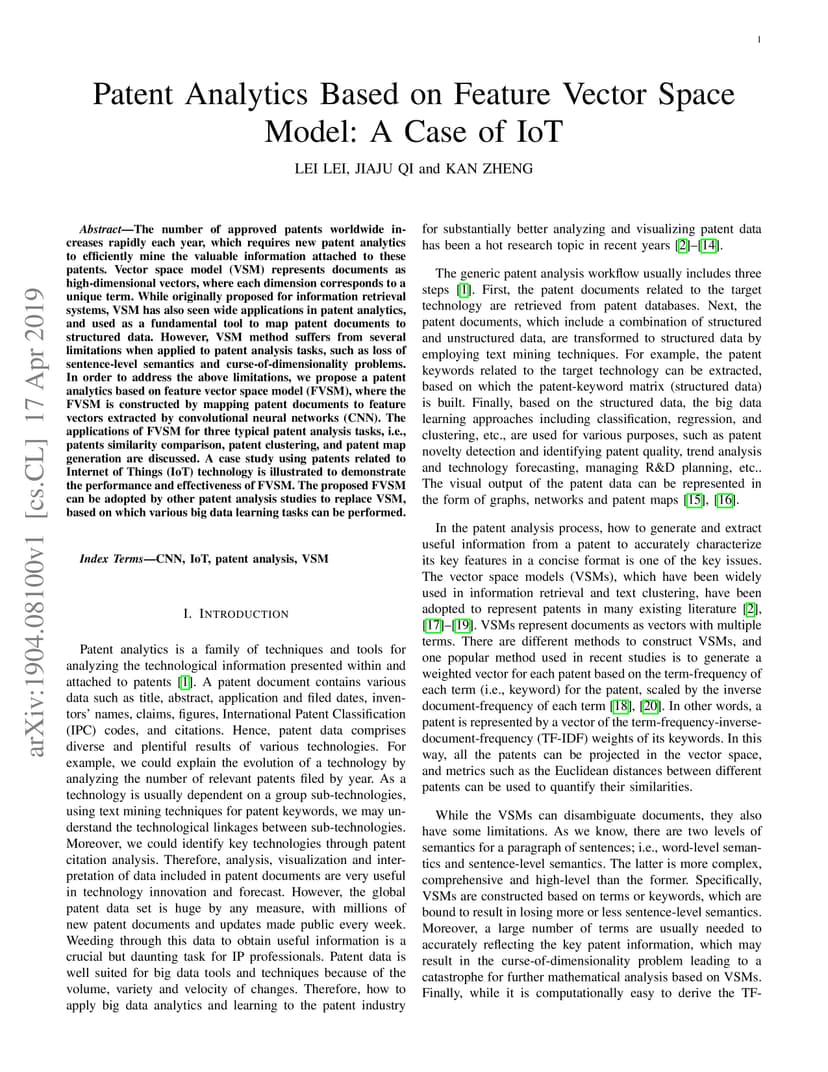 1

Patent Analytics Based on Feature Vector Space Model: A Case of IoT

LEI LEI, JIAJU QI and KAN ZHENG

arXiv:1904.08100v1 [cs.CL] 17 Apr 2019

*Abstract*—The number of approved patents worldwide increases rapidly each year, which requires new patent analytics to efficiently mine the valuable information attached to these patents. Vector space model (VSM) represents documents as high-dimensional vectors, where each dimension corresponds to a unique term. While originally proposed for information retrieval systems, VSM has also seen wide applications in patent analytics, and used as a fundamental tool to map patent documents to structured data. However, VSM method suffers from several limitations when applied to patent analysis tasks, such as loss of sentence-level semantics and curse-of-dimensionality problems. In order to address the above limitations, we propose a patent analytics based on feature vector space model (FVSM), where the FVSM is constructed by mapping patent documents to feature vectors extracted by convolutional neural networks (CNN). The applications of FVSM for three typical patent analysis tasks, i.e., patents similarity comparison, patent clustering, and patent map generation are discussed. A case study using patents related to Internet of Things (IoT) technology is illustrated to demonstrate the performance and effectiveness of FVSM. The proposed FVSM can be adopted by other patent analysis studies to replace VSM, based on which various big data learning tasks can be performed.

*Index Terms*—CNN, IoT, patent analysis, VSM

I. INTRODUCTION

Patent analytics is a family of techniques and tools for analyzing the technological information presented within and attached to patents [1]. A patent document contains various data such as title, abstract, application and filed dates, inventors' names, claims, figures, International Patent Classification (IPC) codes, and citations. Hence, patent data comprises diverse and plentiful results of various technologies. For example, we could explain the evolution of a technology by analyzing the number of relevant patents filed by year. As a technology is usually dependent on a group sub-technologies, using text mining techniques for patent keywords, we may understand the technological linkages between sub-technologies. Moreover, we could identify key technologies through patent citation analysis. Therefore, analysis, visualization and interpretation of data included in patent documents are very useful in technology innovation and forecast. However, the global patent data set is huge by any measure, with millions of new patent documents and updates made public every week. Weeding through this data to obtain useful information is a crucial but daunting task for IP professionals. Patent data is well suited for big data tools and techniques because of the volume, variety and velocity of changes. Therefore, how to apply big data analytics and learning to the patent industry for substantially better analyzing and visualizing patent data has been a hot research topic in recent years [2]–[14].

The generic patent analysis workflow usually includes three steps [1]. First, the patent documents related to the target technology are retrieved from patent databases. Next, the patent documents, which include a combination of structured and unstructured data, are transformed to structured data by employing text mining techniques. For example, the patent keywords related to the target technology can be extracted, based on which the patent-keyword matrix (structured data) is built. Finally, based on the structured data, the big data learning approaches including classification, regression, and clustering, etc., are used for various purposes, such as patent novelty detection and identifying patent quality, trend analysis and technology forecasting, managing R&D planning, etc.. The visual output of the patent data can be represented in the form of graphs, networks and patent maps [15], [16].

In the patent analysis process, how to generate and extract useful information from a patent to accurately characterize its key features in a concise format is one of the key issues. The vector space models (VSMs), which have been widely used in information retrieval and text clustering, have been adopted to represent patents in many existing literature [2], [17]–[19]. VSMs represent documents as vectors with multiple terms. There are different methods to construct VSMs, and one popular method used in recent studies is to generate a weighted vector for each patent based on the term-frequency of each term (i.e., keyword) for the patent, scaled by the inverse document-frequency of each term [18], [20]. In other words, a patent is represented by a vector of the term-frequency-inverse-document-frequency (TF-IDF) weights of its keywords. In this way, all the patents can be projected in the vector space, and metrics such as the Euclidean distances between different patents can be used to quantify their similarities.

While the VSMs can disambiguate documents, they also have some limitations. As we know, there are two levels of semantics for a paragraph of sentences; i.e., word-level semantics and sentence-level semantics. The latter is more complex, comprehensive and high-level than the former. Specifically, VSMs are constructed based on terms or keywords, which are bound to result in losing more or less sentence-level semantics. Moreover, a large number of terms are usually needed to accurately reflecting the key patent information, which may result in the curse-of-dimensionality problem leading to a catastrophe for further mathematical analysis based on VSMs. Finally, while it is computationally easy to derive the TF-